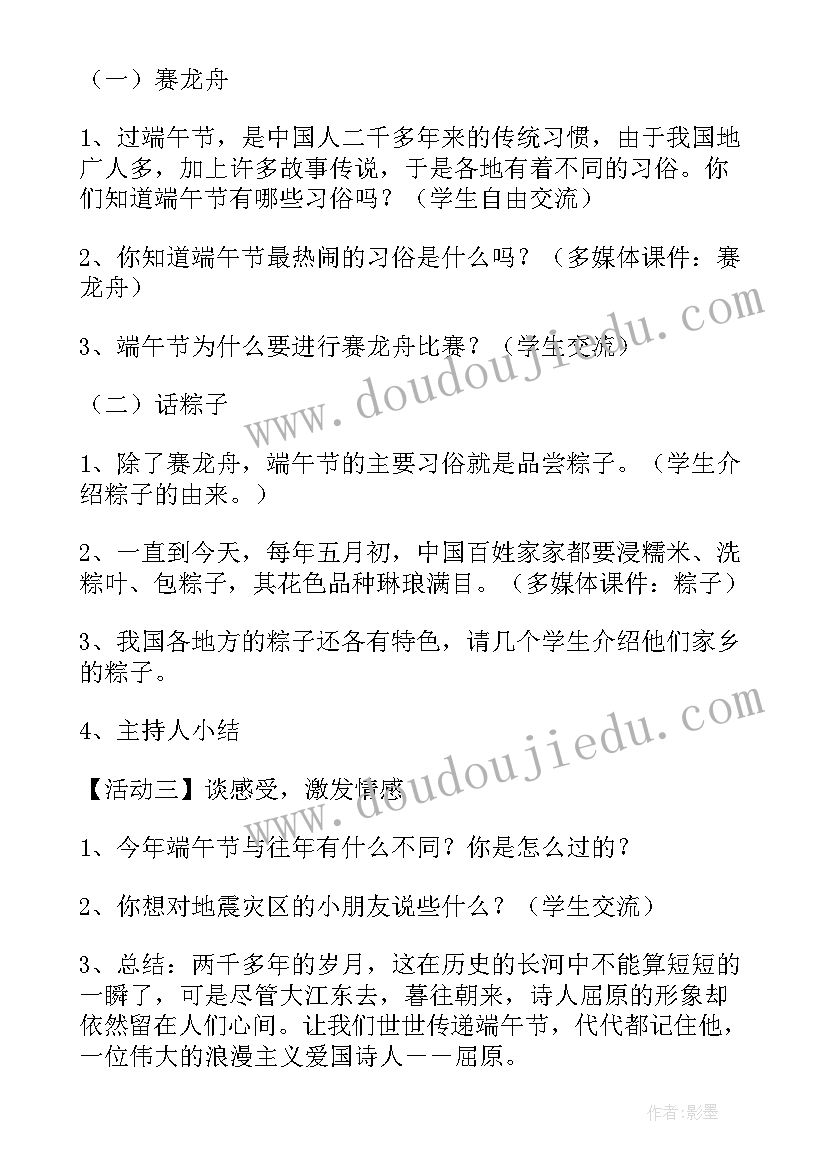 （一）赛龙舟

1、过端午节，是中国人二千多年来的传统习惯，由于我国地广人多，加上许多故事传说，于是各地有着不同的习俗。你们知道端午节有哪些习俗吗？（学生自由交流）

2、你知道端午节最热闹的习俗是什么吗？（多媒体课件：赛龙舟）

3、端午节为什么要进行赛龙舟比赛？（学生交流）

（二）话粽子

1、除了赛龙舟，端午节的主要习俗就是品尝粽子。（学生介绍粽子的由来。）

2、一直到今天，每年五月初，中国百姓家家都要浸糯米、洗粽叶、包粽子，其花色品种琳琅满目。（多媒体课件：粽子）

3、我国各地方的粽子还各有特色，请几个学生介绍他们家乡的粽子。

4、主持人小结

【活动三】谈感受，激发情感

1、今年端午节与往年有什么不同？你是怎么过的？

2、你想对地震灾区的小朋友说些什么？（学生交流）

3、总结：两千多年的岁月，这在历史的长河中不能算短短的一瞬了，可是尽管大江东去，暮往朝来，诗人屈原的形象却依然留在人们心间。让我们世世传递端午节，代代都记住他，一位伟大的浪漫主义爱国诗人——屈原。

www.doudoujiedu.com

www.doudoujiedu.com

作者:影墨